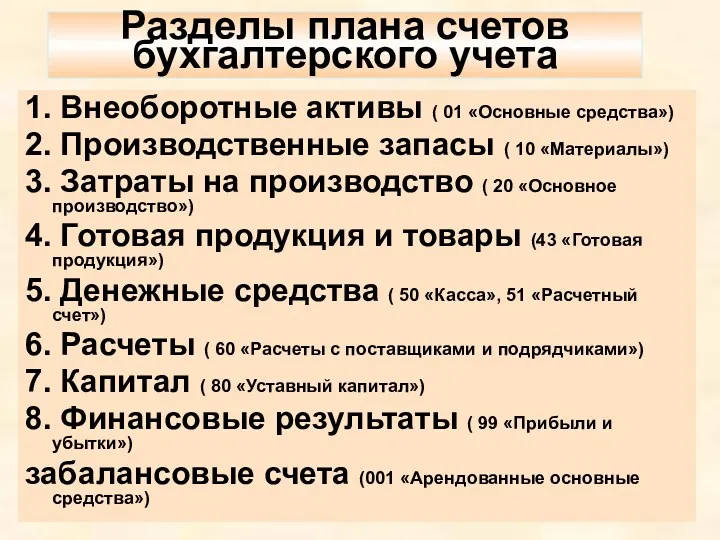 Разделы плана счетов бухгалтерского учета

1. Внеоборотные активы ( 01 «Основные средства»)
2. Производственные запасы ( 10 «Материалы»)
3. Затраты на производство ( 20 «Основное производство»)
4. Готовая продукция и товары (43 «Готовая продукция»)
5. Денежные средства ( 50 «Касса», 51 «Расчетный счет»)
6. Расчеты ( 60 «Расчеты с поставщиками и подрядчиками»)
7. Капитал ( 80 «Уставный капитал»)
8. Финансовые результаты ( 99 «Прибыли и убытки»)
забалансовые счета (001 «Арендованные основные средства»)